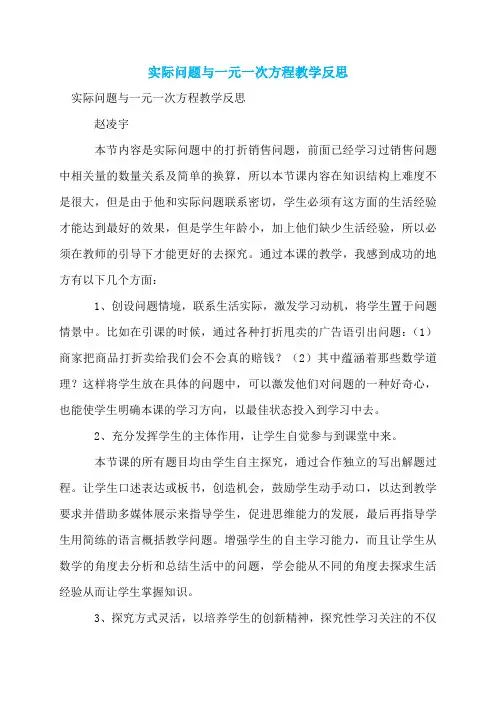 实际问题与一元一次方程教学反思

实际问题与一元一次方程教学反思

赵凌宇

本节内容是实际问题中的打折销售问题，前面已经学习过销售问题中相关量的数量关系及简单的换算，所以本节课内容在知识结构上难度不是很大，但是由于他和实际问题联系密切，学生必须有这方面的生活经验才能达到最好的效果，但是学生年龄小，加上他们缺少生活经验，所以必须在教师的引导下才能更好的去探究。通过本课的教学，我感到成功的地方有以下几个方面：

1、创设问题情境，联系生活实际，激发学习动机，将学生置于问题情景中。比如在引课的时候，通过各种打折甩卖的广告语引出问题：（1）商家把商品打折卖给我们会不会真的赔钱？（2）其中蕴涵着那些数学道理？这样将学生放在具体的问题中，可以激发他们对问题的一种好奇心，也能使学生明确本课的学习方向，以最佳状态投入到学习中去。

2、充分发挥学生的主体作用，让学生自觉参与到课堂中来。

本节课的所有题目均由学生自主探究，通过合作独立的写出解题过程。让学生口述表达或板书，创造机会，鼓励学生动手动口，以达到教学要求并借助多媒体展示来指导学生，促进思维能力的发展，最后再指导学生用简练的语言概括教学问题。增强学生的自主学习能力，而且让学生从数学的角度去分析和总结生活中的问题，学会能从不同的角度去探求生活经验从而让学生掌握知识。

3、探究方式灵活，以培养学生的创新精神，探究性学习关注的不仅